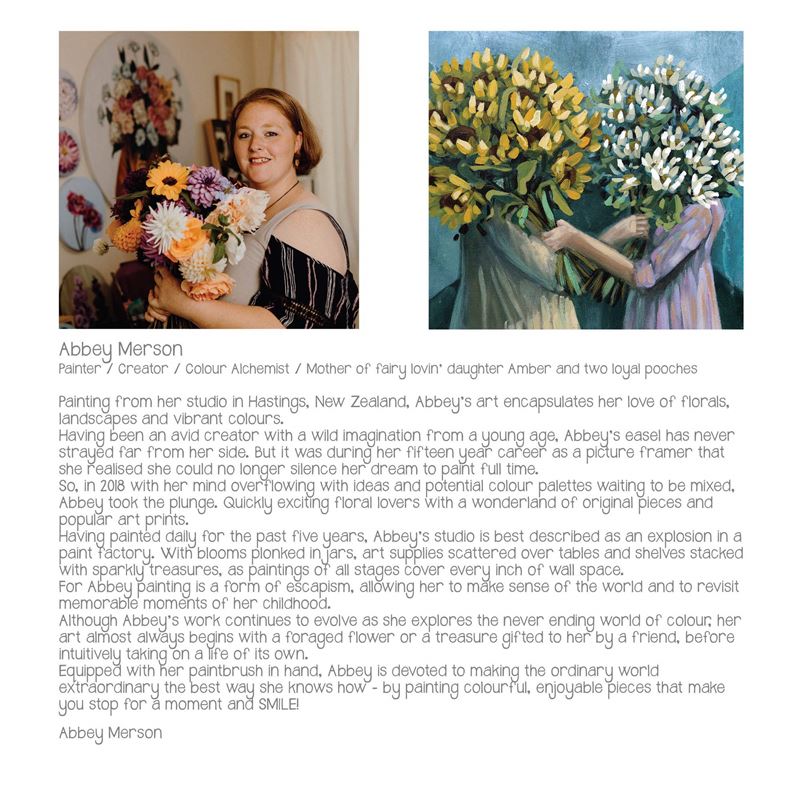 Abbey Merson
Painter / Creator / Colour Alchemist / Mother of fairy lovin' daughter Amber and two loyal pooches

Painting from her studio in Hastings, New Zealand, Abbey's art encapsulates her love of florals, landscapes and vibrant colours.
Having been an avid creator with a wild imagination from a young age, Abbey's easel has never strayed far from her side. But it was during her fifteen year career as a picture framer that she realised she could no longer silence her dream to paint full time.
So, in 2018 with her mind overflowing with ideas and potential colour palettes waiting to be mixed, Abbey took the plunge. Quickly exciting floral lovers with a wonderland of original pieces and popular art prints.
Having painted daily for the past five years, Abbey's studio is best described as an explosion in a paint factory. With blooms plonked in jars, art supplies scattered over tables and shelves stacked with sparkly treasures, as paintings of all stages cover every inch of wall space.
For Abbey painting is a form of escapism, allowing her to make sense of the world and to revisit memorable moments of her childhood.
Although Abbey's work continues to evolve as she explores the never ending world of colour, her art almost always begins with a foraged flower or a treasure gifted to her by a friend, before intuitively taking on a life of its own.
Equipped with her paintbrush in hand, Abbey is devoted to making the ordinary world extraordinary the best way she knows how - by painting colourful, enjoyable pieces that make you stop for a moment and SMILE!

Abbey Merson